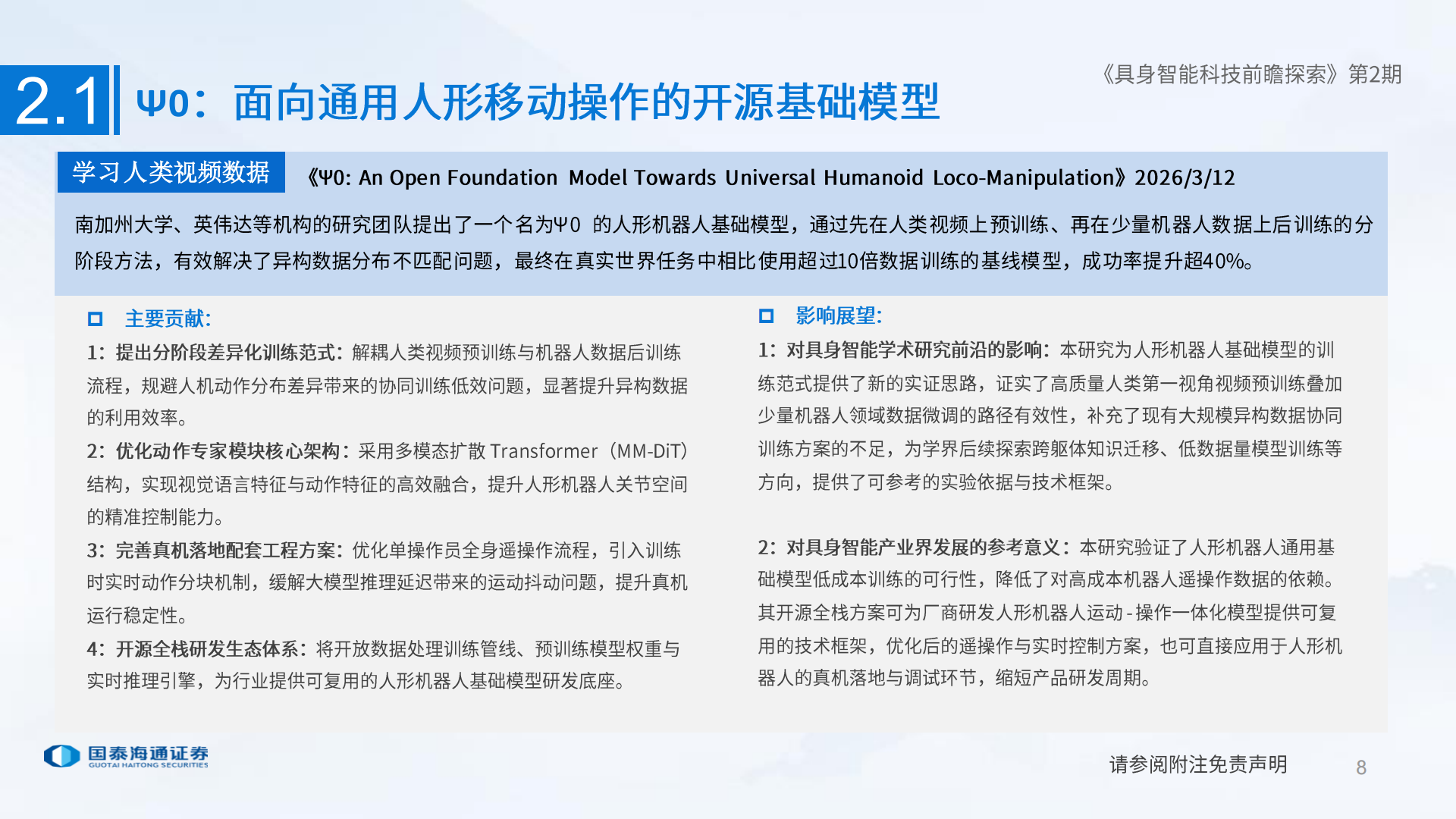 《具身智能科技前瞻探索》第2期

2.1 Ψ0：面向通用人形移动操作的开源基础模型

学习人类视频数据

《Ψ0: An Open Foundation Model Towards Universal Humanoid Loco-Manipulation》2026/3/12

南加州大学、英伟达等机构的研究团队提出了一个名为Ψ0 的人形机器人基础模型，通过先在人类视频上预训练、再在少量机器人数据上后训练的分阶段方法，有效解决了异构数据分布不匹配问题，最终在真实世界任务中相比使用超过10倍数据训练的基线模型，成功率提升超40%。

主要贡献:

1：提出分阶段差异化训练范式：解耦人类视频预训练与机器人数据后训练流程，规避人机动作分布差异带来的协同训练低效问题，显著提升异构数据的利用效率。

2：优化动作专家模块核心架构：采用多模态扩散 Transformer（MM-DiT）结构，实现视觉语言特征与动作特征的高效融合，提升人形机器人关节空间的精准控制能力。

3：完善真机落地配套工程方案：优化单操作员全身遥操作流程，引入训练时实时动作分块机制，缓解大模型推理延迟带来的运动抖动问题，提升真机运行稳定性。

4：开源全栈研发生态体系：将开放数据处理训练管线、预训练模型权重与实时推理引擎，为行业提供可复用的人形机器人基础模型研发底座。

影响展望:

1：对具身智能学术研究前沿的影响：本研究为人形机器人基础模型的训练范式提供了新的实证思路，证实了高质量人类第一视角视频预训练叠加少量机器人领域数据微调的路径有效性，补充了现有大规模异构数据协同训练方案的不足，为学界后续探索跨躯体知识迁移、低数据量模型训练等方向，提供了可参考的实验依据与技术框架。

2：对具身智能产业界发展的参考意义：本研究验证了人形机器人通用基础模型低成本训练的可行性，降低了对高成本机器人遥操作数据的依赖。其开源全栈方案可为厂商研发人形机器人运动-操作一体化模型提供可复用的技术框架，优化后的遥操作与实时控制方案，也可直接应用于人形机器人的真机落地与调试环节，缩短产品研发周期。

国泰海通证券
GUOTAI HAITONG SECURITIES

请参阅附注免责声明

8